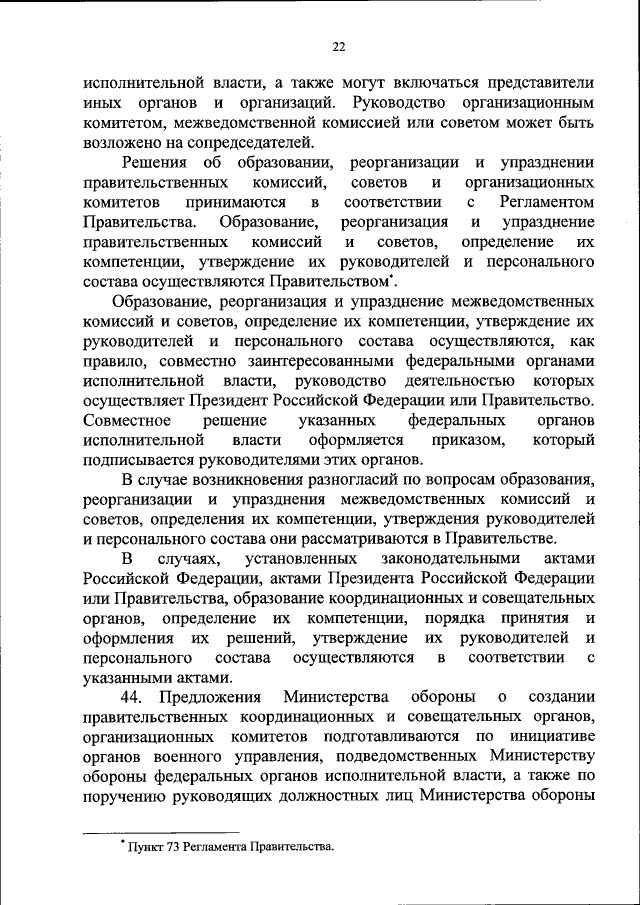 22

исполнительной власти, а также могут включаться представители иных органов и организаций. Руководство организационным комитетом, межведомственной комиссией или советом может быть возложено на сопредседателей.

Решения об образовании, реорганизации и упразднении правительственных комиссий, советов и организационных комитетов принимаются в соответствии с Регламентом Правительства. Образование, реорганизация и упразднение правительственных комиссий и советов, определение их компетенции, утверждение их руководителей и персонального состава осуществляются Правительством*.

Образование, реорганизация и упразднение межведомственных комиссий и советов, определение их компетенции, утверждение их руководителей и персонального состава осуществляются, как правило, совместно заинтересованными федеральными органами исполнительной власти, руководство деятельностью которых осуществляет Президент Российской Федерации или Правительство. Совместное решение указанных федеральных органов исполнительной власти оформляется приказом, который подписывается руководителями этих органов.

В случае возникновения разногласий по вопросам образования, реорганизации и упразднения межведомственных комиссий и советов, определения их компетенции, утверждения руководителей и персонального состава они рассматриваются в Правительстве.

В случаях, установленных законодательными актами Российской Федерации, актами Президента Российской Федерации или Правительства, образование координационных и совещательных органов, определение их компетенции, порядка принятия и оформления их решений, утверждение их руководителей и персонального состава осуществляются в соответствии с указанными актами.

44. Предложения Министерства обороны о создании правительственных координационных и совещательных органов, организационных комитетов подготавливаются по инициативе органов военного управления, подведомственных Министерству обороны федеральных органов исполнительной власти, а также по поручению руководящих должностных лиц Министерства обороны

* Пункт 73 Регламента Правительства.